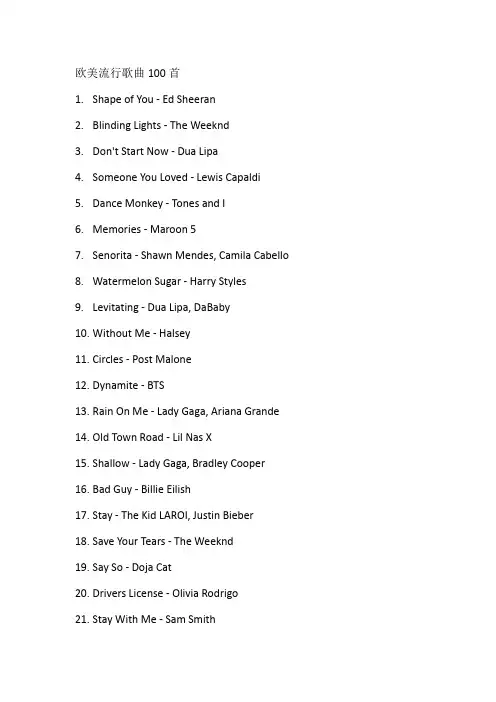 欧美流行歌曲 100 首

1. Shape of You - Ed Sheeran

2. Blinding Lights - The Weeknd

3. Don't Start Now - Dua Lipa

4. Someone You Loved - Lewis Capaldi

5. Dance Monkey - Tones and I

6. Memories - Maroon 5

7. Senorita - Shawn Mendes, Camila Cabello

8. Watermelon Sugar - Harry Styles

9. Levitating - Dua Lipa, DaBaby

10. Without Me - Halsey

11. Circles - Post Malone

12. Dynamite - BTS

13. Rain On Me - Lady Gaga, Ariana Grande

14. Old Town Road - Lil Nas X

15. Shallow - Lady Gaga, Bradley Cooper

16. Bad Guy - Billie Eilish

17. Stay - The Kid LAROI, Justin Bieber

18. Save Your Tears - The Weeknd

19. Say So - Doja Cat

20. Drivers License - Olivia Rodrigo

21. Stay With Me - Sam Smith